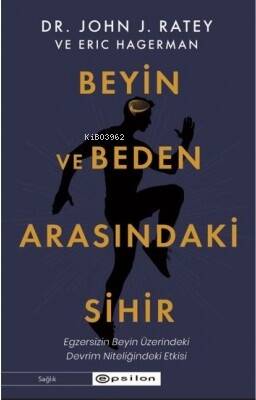 DR. JOHN J. RATEY
VE ERIC HAGERMAN

BEYİN VE BEDEN ARASINDAKİ SİHİR

KiB03962

Egzersizin Beyin Üzerindeki Devrim Niteliğindeki Etkisi

Sağlık

epsilon